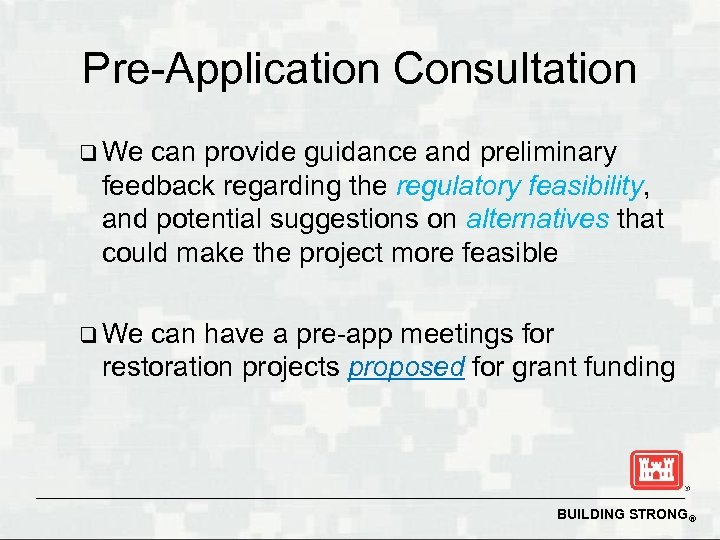 Pre-Application Consultation

❑ We can provide guidance and preliminary feedback regarding the regulatory feasibility, and potential suggestions on alternatives that could make the project more feasible

❑ We can have a pre-app meetings for restoration projects proposed for grant funding

BUILDING STRONG®